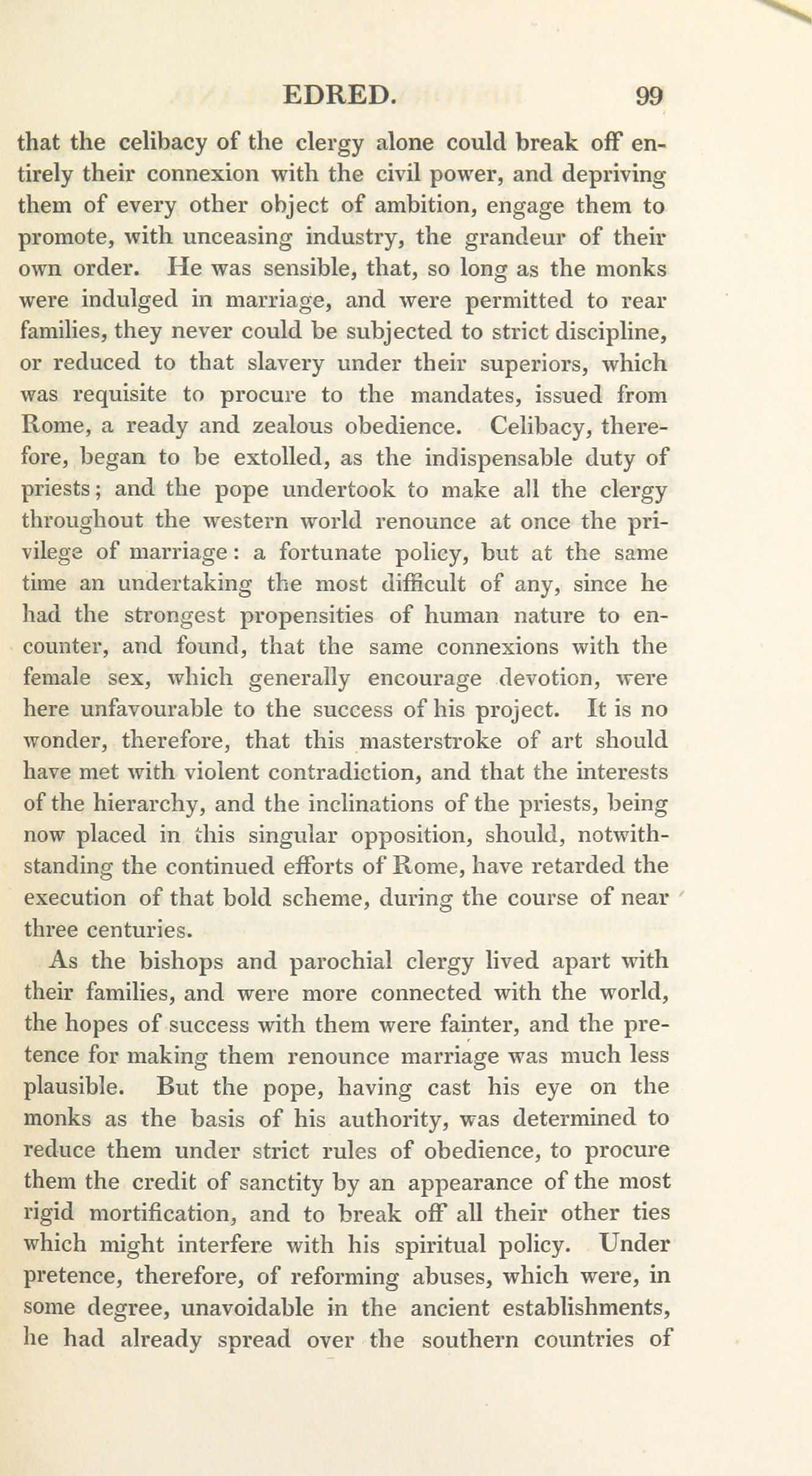 EDRED. 99

that the celibacy of the clergy alone could break off entirely their connexion with the civil power, and depriving them of every other object of ambition, engage them to promote, with unceasing industry, the grandeur of their own order. He was sensible, that, so long as the monks were indulged in marriage, and were permitted to rear families, they never could be subjected to strict discipline, or reduced to that slavery under their superiors, which was requisite to procure to the mandates, issued from Rome, a ready and zealous obedience. Celibacy, therefore, began to be extolled, as the indispensable duty of priests; and the pope undertook to make all the clergy throughout the western world renounce at once the privilege of marriage: a fortunate policy, but at the same time an undertaking the most difficult of any, since he had the strongest propensities of human nature to encounter, and found, that the same connexions with the female sex, which generally encourage devotion, were here unfavourable to the success of his project. It is no wonder, therefore, that this masterstroke of art should have met with violent contradiction, and that the interests of the hierarchy, and the inclinations of the priests, being now placed in this singular opposition, should, notwithstanding the continued efforts of Rome, have retarded the execution of that bold scheme, during the course of near three centuries.

As the bishops and parochial clergy lived apart with their families, and were more connected with the world, the hopes of success with them were fainter, and the pretence for making them renounce marriage was much less plausible. But the pope, having cast his eye on the monks as the basis of his authority, was determined to reduce them under strict rules of obedience, to procure them the credit of sanctity by an appearance of the most rigid mortification, and to break off all their other ties which might interfere with his spiritual policy. Under pretence, therefore, of reforming abuses, which were, in some degree, unavoidable in the ancient establishments, he had already spread over the southern countries of